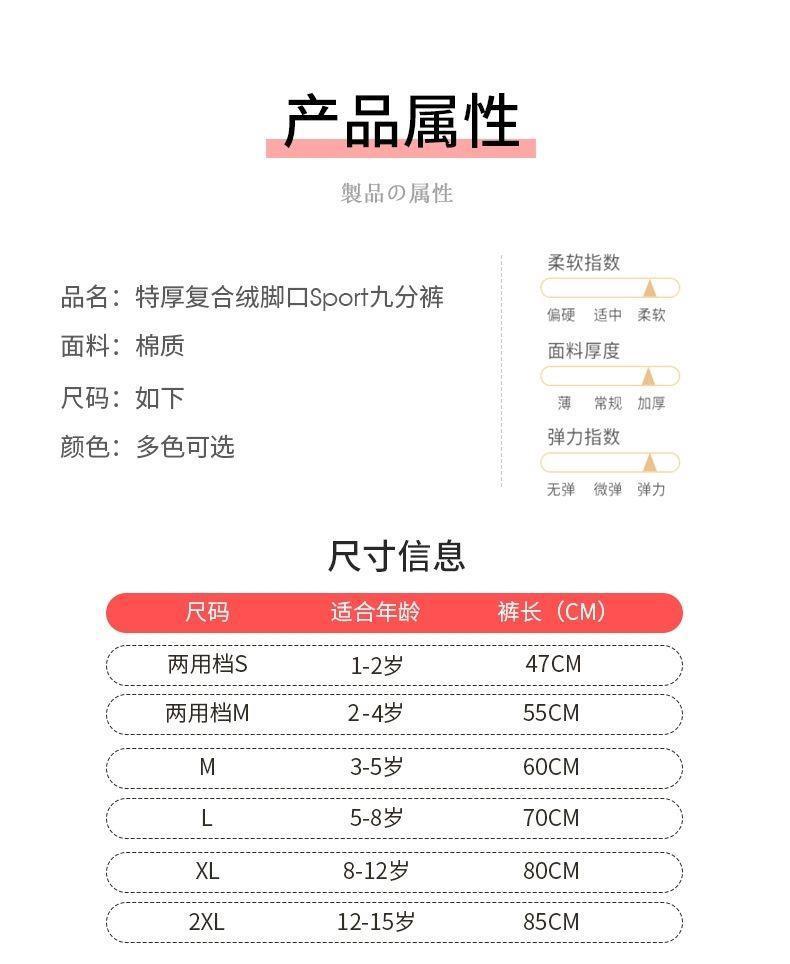 产品属性

製品の属性

品名：特厚复合绒脚口Sport九分裤

面料：棉质

尺码：如下

颜色：多色可选

柔软指数

偏硬 适中 柔软

面料厚度

薄 常规 加厚

弹力指数

无弹 微弹 弹力

尺寸信息

| 尺码 | 适合年龄 | 裤长（CM） |
|---|---|---|
| 两用档S | 1-2岁 | 47CM |
| 两用档M | 2-4岁 | 55CM |
| M | 3-5岁 | 60CM |
| L | 5-8岁 | 70CM |
| XL | 8-12岁 | 80CM |
| 2XL | 12-15岁 | 85CM |